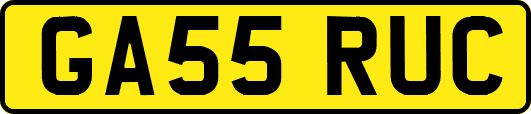 GA55 RUC